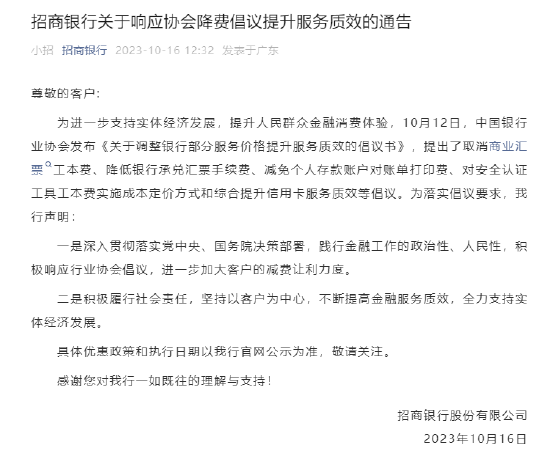 招商银行关于响应协会降费倡议提升服务质效的通告

小招 招商银行 2023-10-16 12:32 发表于广东

尊敬的客户：

为进一步支持实体经济发展，提升人民群众金融消费体验，10月12日，中国银行业协会发布《关于调整银行部分服务价格提升服务质效的倡议书》，提出了取消商业汇票工本费、降低银行承兑汇票手续费、减免个人存款账户对账单打印费、对安全认证工具工本费实施成本定价方式和综合提升信用卡服务质效等倡议。为落实倡议要求，我行声明：

一是深入贯彻落实党中央、国务院决策部署，践行金融工作的政治性、人民性，积极响应行业协会倡议，进一步加大客户的减费让利力度。

二是积极履行社会责任，坚持以客户为中心，不断提高金融服务质效，全力支持实体经济发展。

具体优惠政策和执行日期以我行官网公示为准，敬请关注。

感谢您对我行一如既往的理解与支持！

招商银行股份有限公司
2023年10月16日